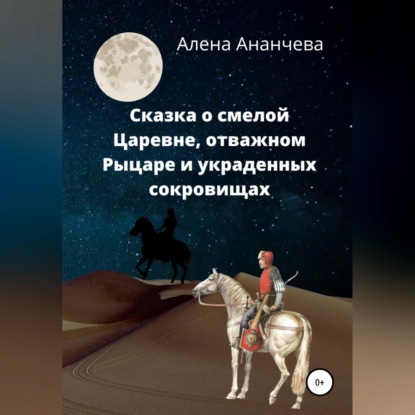 Алена Ананчева

Сказка о смелой Царевне, отважном Рыцаре и украденных сокровищах

0+